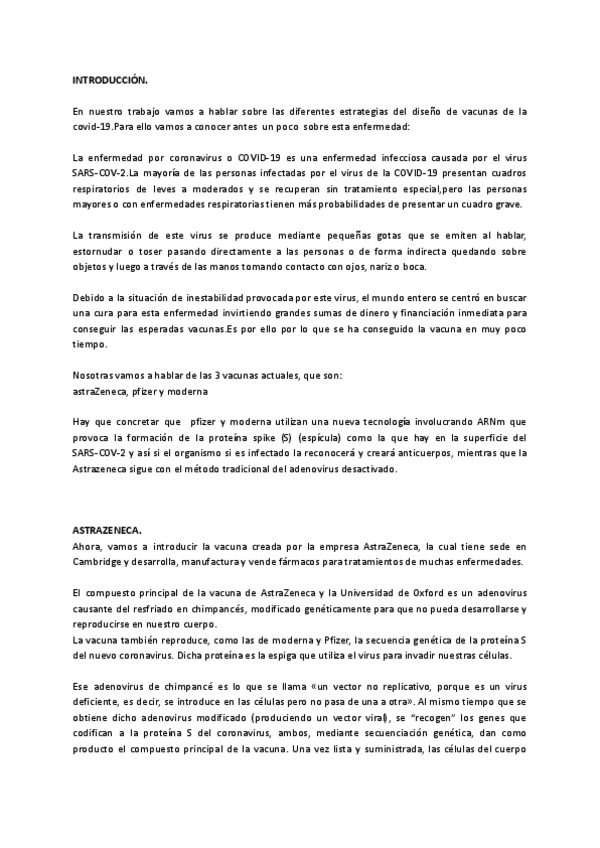 INTRODUCCIÓN.

En nuestro trabajo vamos a hablar sobre las diferentes estrategias del diseño de vacunas de la covid-19.Para ello vamos a conocer antes un poco sobre esta enfermedad:

La enfermedad por coronavirus o COVID-19 es una enfermedad infecciosa causada por el virus SARS-COV-2.La mayoría de las personas infectadas por el virus de la COVID-19 presentan cuadros respiratorios de leves a moderados y se recuperan sin tratamiento especial,pero las personas mayores o con enfermedades respiratorias tienen más probabilidades de presentar un cuadro grave.

La transmisión de este virus se produce mediante pequeñas gotas que se emiten al hablar, estornudar o toser pasando directamente a las personas o de forma indirecta quedando sobre objetos y luego a través de las manos tomando contacto con ojos, nariz o boca.

Debido a la situación de inestabilidad provocada por este virus, el mundo entero se centró en buscar una cura para esta enfermedad invirtiendo grandes sumas de dinero y financiación inmediata para conseguir las esperadas vacunas.Es por ello por lo que se ha conseguido la vacuna en muy poco tiempo.

Nosotras vamos a hablar de las 3 vacunas actuales, que son:
astraZeneca, pfizer y moderna

Hay que concretar que pfizer y moderna utilizan una nueva tecnología involucrando ARNm que provoca la formación de la proteína spike (S) (espícula) como la que hay en la superficie del SARS-COV-2 y así si el organismo si es infectado la reconocerá y creará anticuerpos, mientras que la Astrazeneca sigue con el método tradicional del adenovirus desactivado.

ASTRAZENECA.
Ahora, vamos a introducir la vacuna creada por la empresa AstraZeneca, la cual tiene sede en Cambridge y desarrolla, manufactura y vende fármacos para tratamientos de muchas enfermedades.

El compuesto principal de la vacuna de AstraZeneca y la Universidad de Oxford es un adenovirus causante del resfriado en chimpancés, modificado genéticamente para que no pueda desarrollarse y reproducirse en nuestro cuerpo.
La vacuna también reproduce, como las de moderna y Pfizer, la secuencia genética de la proteína S del nuevo coronavirus. Dicha proteína es la espiga que utiliza el virus para invadir nuestras células.

Ese adenovirus de chimpancé es lo que se llama «un vector no replicativo, porque es un virus deficiente, es decir, se introduce en las células pero no pasa de una a otra». Al mismo tiempo que se obtiene dicho adenovirus modificado (produciendo un vector viral), se "recogen" los genes que codifican a la proteína S del coronavirus, ambos, mediante secuenciación genética, dan como producto el compuesto principal de la vacuna. Una vez lista y suministrada, las células del cuerpo